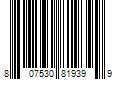 8 07530 81939 9